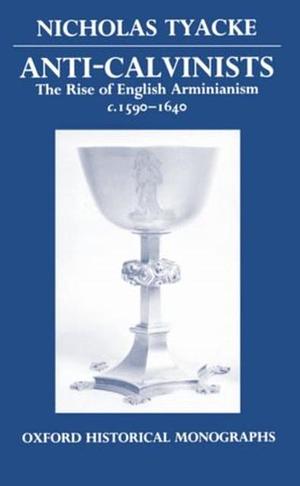 NICHOLAS TYACKE

ANTI-CALVINISTS
The Rise of English Arminianism
c.1590–1640

OXFORD HISTORICAL MONOGRAPHS